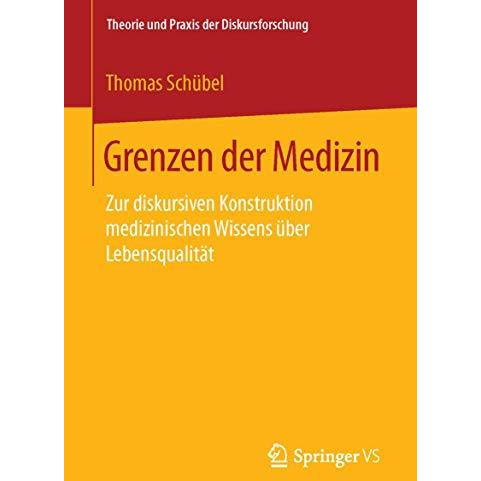 Theorie und Praxis der Diskursforschung

Thomas Schübel

Grenzen der Medizin

Zur diskursiven Konstruktion medizinischen Wissens über Lebensqualität

Springer VS